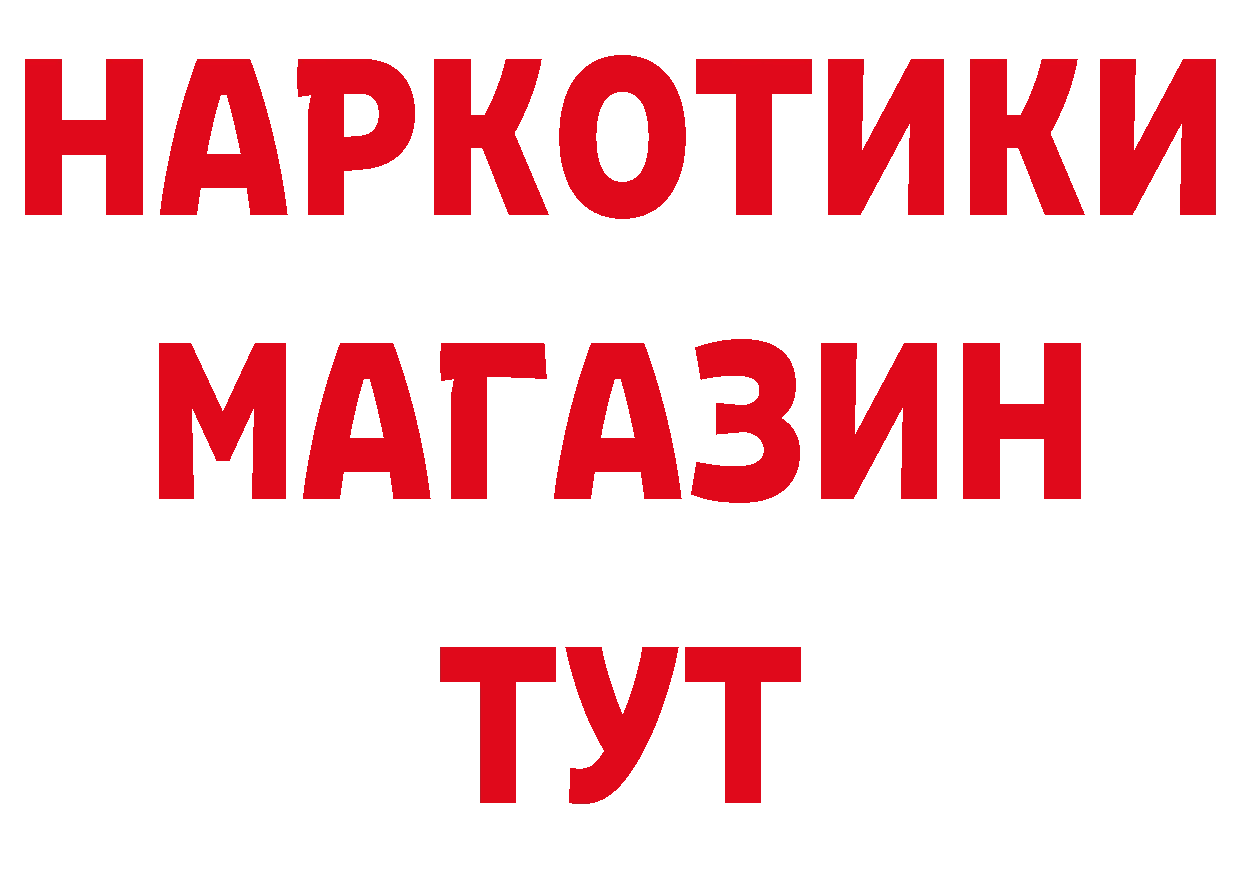 НАРКОТИКИ
МАГАЗИН
ТУТ